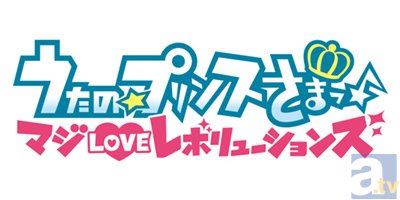 うたの☆プリンスさまっ♪
マジLOVEレボリューションズ

a.tv